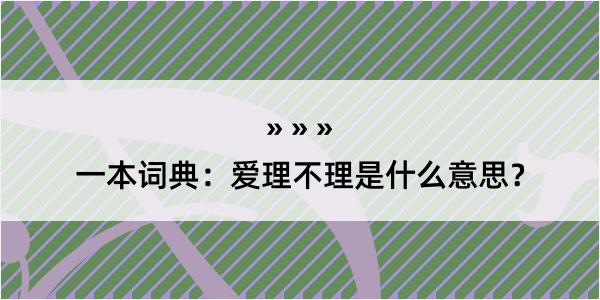 » » »

一本词典：爱理不理是什么意思？